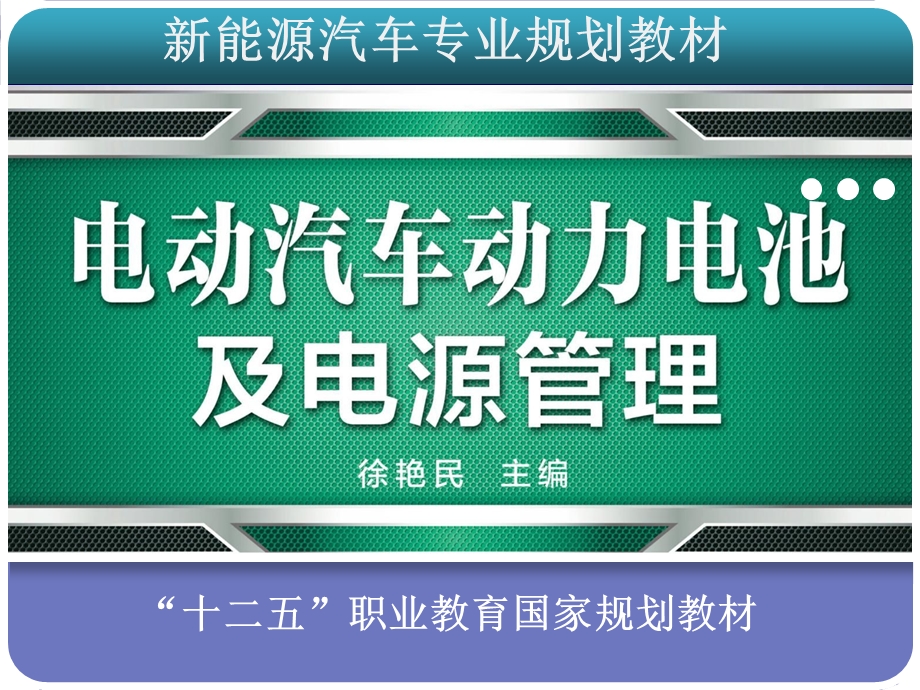 新能源汽车专业规划教材

电动汽车动力电池及电源管理

徐艳民 主编

“十二五”职业教育国家规划教材